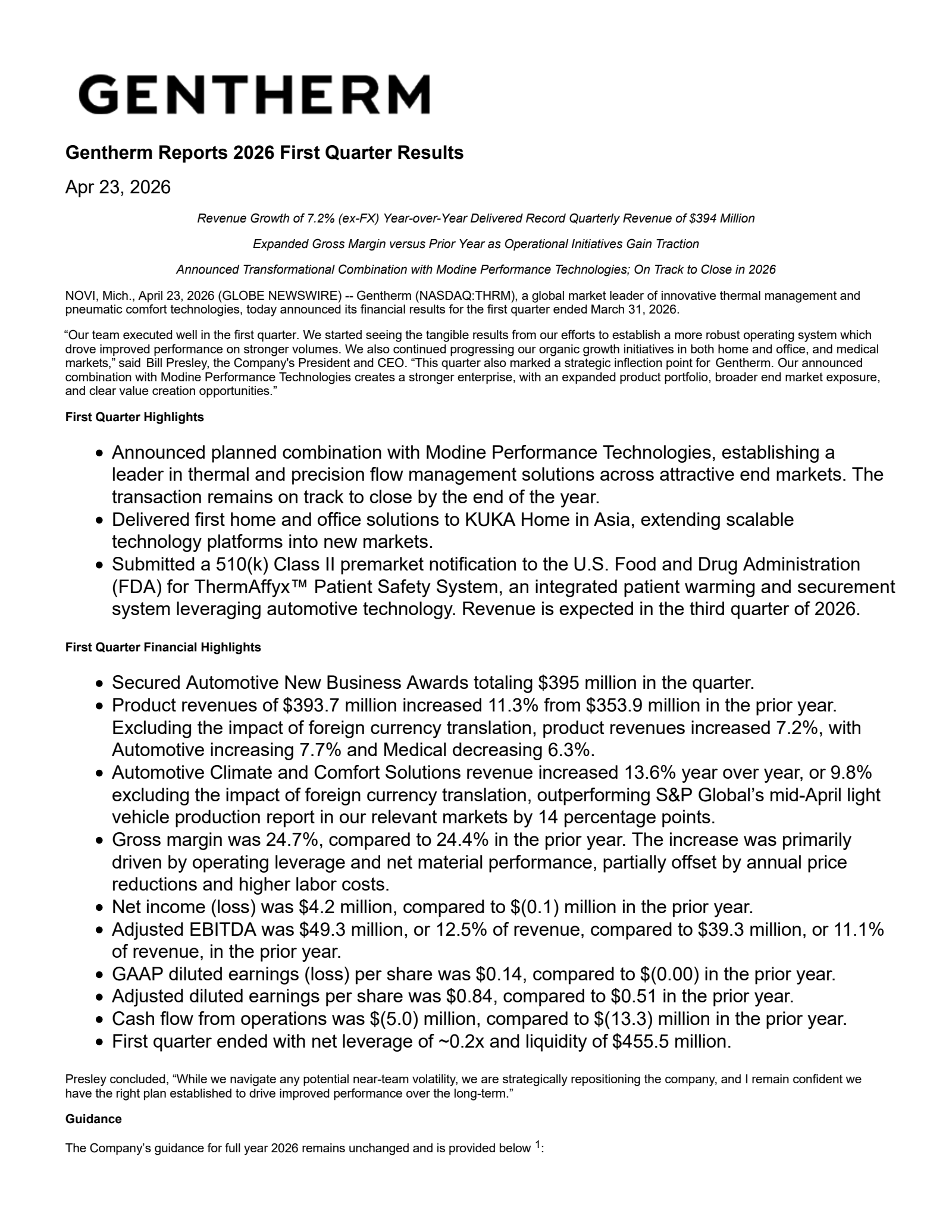 GENTHERM

Gentherm Reports 2026 First Quarter Results

Apr 23, 2026

Revenue Growth of 7.2% (ex-FX) Year-over-Year Delivered Record Quarterly Revenue of $394 Million

Expanded Gross Margin versus Prior Year as Operational Initiatives Gain Traction

Announced Transformational Combination with Modine Performance Technologies; On Track to Close in 2026

NOVI, Mich., April 23, 2026 (GLOBE NEWSWIRE) -- Gentherm (NASDAQ:THRM), a global market leader of innovative thermal management and pneumatic comfort technologies, today announced its financial results for the first quarter ended March 31, 2026.

"Our team executed well in the first quarter. We started seeing the tangible results from our efforts to establish a more robust operating system which drove improved performance on stronger volumes. We also continued progressing our organic growth initiatives in both home and office, and medical markets," said Bill Presley, the Company's President and CEO. "This quarter also marked a strategic inflection point for Gentherm. Our announced combination with Modine Performance Technologies creates a stronger enterprise, with an expanded product portfolio, broader end market exposure, and clear value creation opportunities."

First Quarter Highlights

• Announced planned combination with Modine Performance Technologies, establishing a leader in thermal and precision flow management solutions across attractive end markets. The transaction remains on track to close by the end of the year.
• Delivered first home and office solutions to KUKA Home in Asia, extending scalable technology platforms into new markets.
• Submitted a 510(k) Class II premarket notification to the U.S. Food and Drug Administration (FDA) for ThermAffyx™ Patient Safety System, an integrated patient warming and securement system leveraging automotive technology. Revenue is expected in the third quarter of 2026.

First Quarter Financial Highlights

• Secured Automotive New Business Awards totaling $395 million in the quarter.
• Product revenues of $393.7 million increased 11.3% from $353.9 million in the prior year. Excluding the impact of foreign currency translation, product revenues increased 7.2%, with Automotive increasing 7.7% and Medical decreasing 6.3%.
• Automotive Climate and Comfort Solutions revenue increased 13.6% year over year, or 9.8% excluding the impact of foreign currency translation, outperforming S&P Global's mid-April light vehicle production report in our relevant markets by 14 percentage points.
• Gross margin was 24.7%, compared to 24.4% in the prior year. The increase was primarily driven by operating leverage and net material performance, partially offset by annual price reductions and higher labor costs.
• Net income (loss) was $4.2 million, compared to $(0.1) million in the prior year.
• Adjusted EBITDA was $49.3 million, or 12.5% of revenue, compared to $39.3 million, or 11.1% of revenue, in the prior year.
• GAAP diluted earnings (loss) per share was $0.14, compared to $(0.00) in the prior year.
• Adjusted diluted earnings per share was $0.84, compared to $0.51 in the prior year.
• Cash flow from operations was $(5.0) million, compared to $(13.3) million in the prior year.
• First quarter ended with net leverage of ~0.2x and liquidity of $455.5 million.

Presley concluded, "While we navigate any potential near-team volatility, we are strategically repositioning the company, and I remain confident we have the right plan established to drive improved performance over the long-term."

Guidance

The Company's guidance for full year 2026 remains unchanged and is provided below $^{1}$: